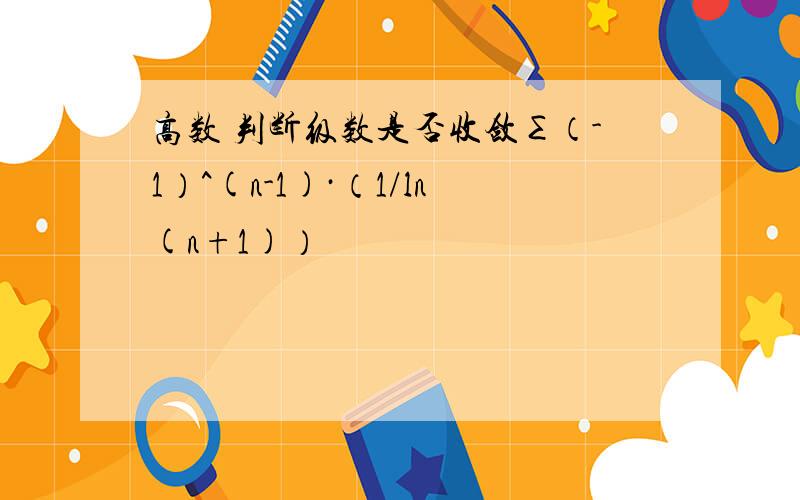 高数 判断级数是否收敛 Σ（-1）^(n-1)·（1/ln(n+1)）